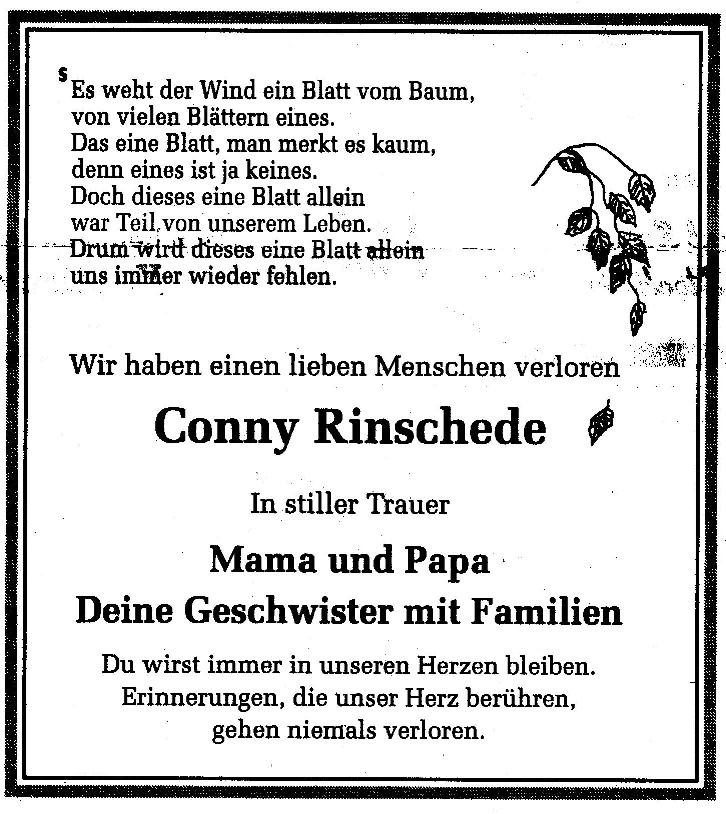 Es weht der Wind ein Blatt vom Baum,
von vielen Blättern eines.
Das eine Blatt, man merkt es kaum,
denn eines ist ja keines.
Doch dieses eine Blatt allein
war Teil von unserem Leben.
Drum wird dieses eine Blatt allein
uns immer wieder fehlen.

Wir haben einen lieben Menschen verloren

Conny Rinschede

In stiller Trauer

Mama und Papa
Deine Geschwister mit Familien

Du wirst immer in unseren Herzen bleiben.
Erinnerungen, die unser Herz berühren,
gehen niemals verloren.